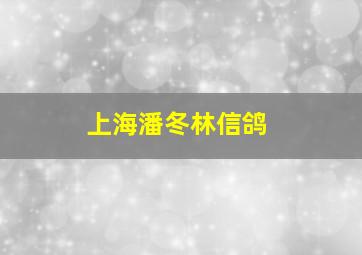 上海潘冬林信鸽